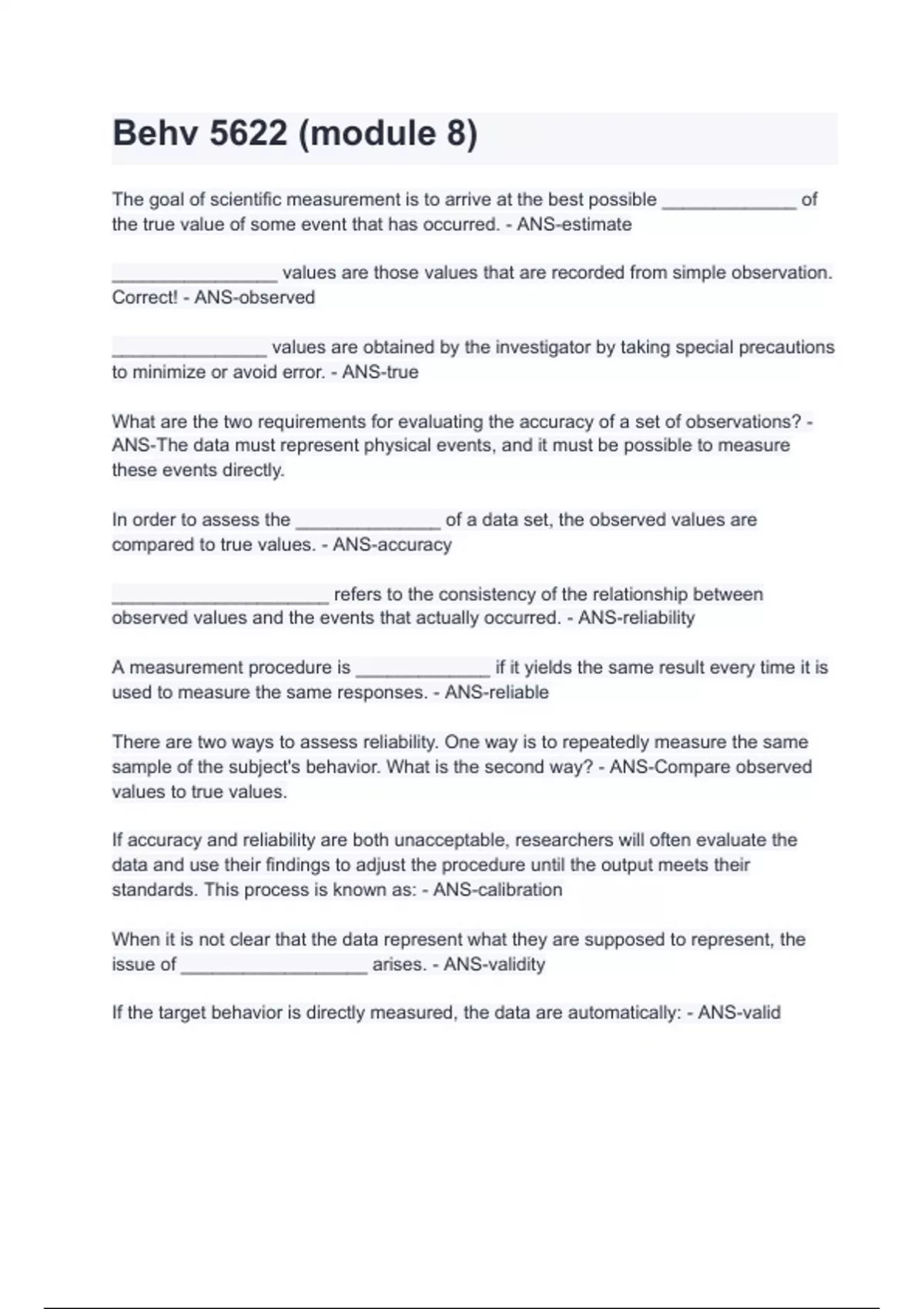 Behv 5622 (module 8)

The goal of scientific measurement is to arrive at the best possible _____________ of the true value of some event that has occurred. - ANS-estimate

________________ values are those values that are recorded from simple observation. Correct! - ANS-observed

_______________ values are obtained by the investigator by taking special precautions to minimize or avoid error. - ANS-true

What are the two requirements for evaluating the accuracy of a set of observations? - ANS-The data must represent physical events, and it must be possible to measure these events directly.

In order to assess the ______________ of a data set, the observed values are compared to true values. - ANS-accuracy

_____________________ refers to the consistency of the relationship between observed values and the events that actually occurred. - ANS-reliability

A measurement procedure is _____________ if it yields the same result every time it is used to measure the same responses. - ANS-reliable

There are two ways to assess reliability. One way is to repeatedly measure the same sample of the subject's behavior. What is the second way? - ANS-Compare observed values to true values.

If accuracy and reliability are both unacceptable, researchers will often evaluate the data and use their findings to adjust the procedure until the output meets their standards. This process is known as: - ANS-calibration

When it is not clear that the data represent what they are supposed to represent, the issue of __________________ arises. - ANS-validity

If the target behavior is directly measured, the data are automatically: - ANS-valid